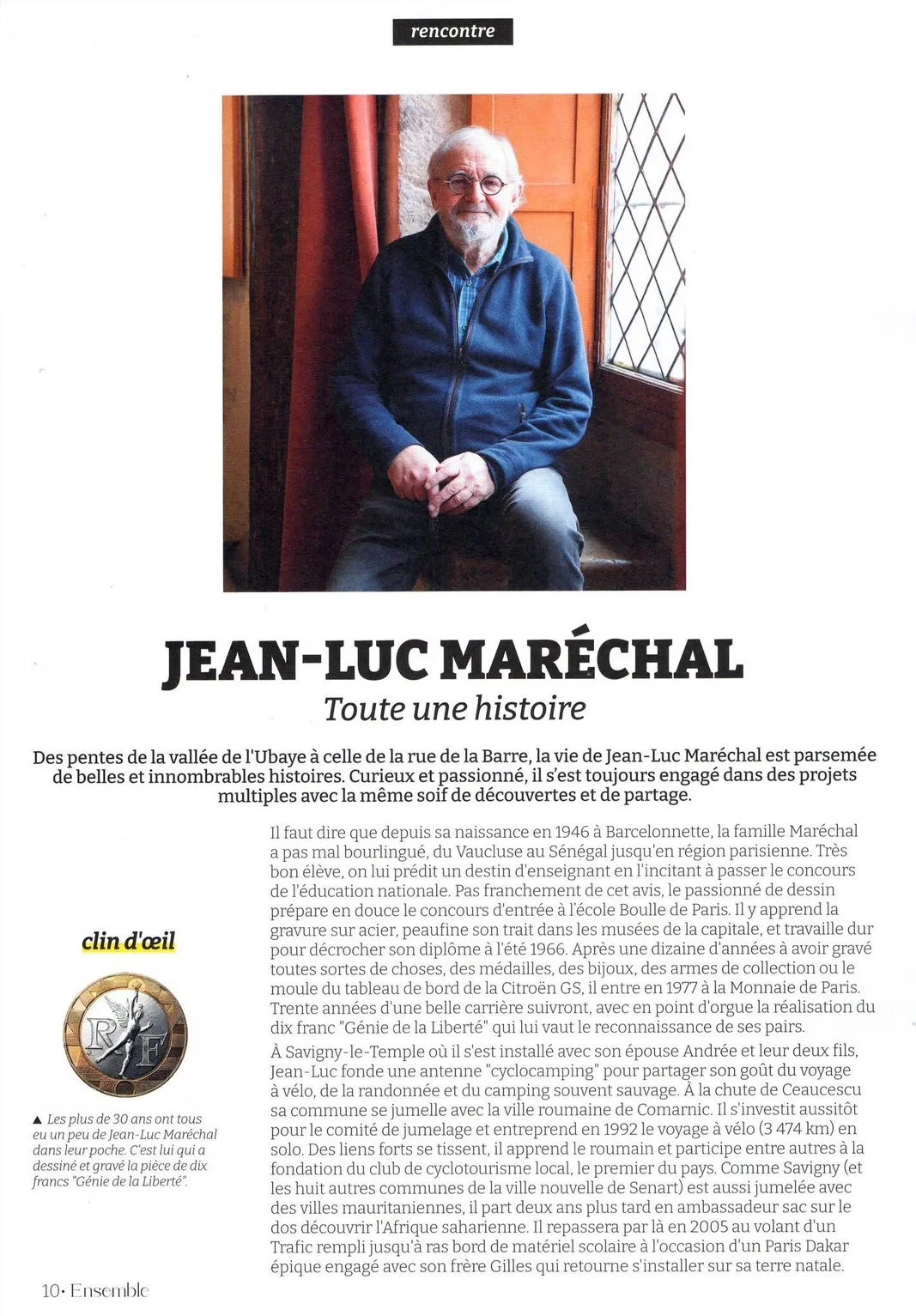 rencontre

JEAN-LUC MARÉCHAL
Toute une histoire

Des pentes de la vallée de l'Ubaye à celle de la rue de la Barre, la vie de Jean-Luc Maréchal est parsemée de belles et innombrables histoires. Curieux et passionné, il s'est toujours engagé dans des projets multiples avec la même soif de découvertes et de partage.

clin d'œil

RF

▲ Les plus de 30 ans ont tous eu un peu de Jean-Luc Maréchal dans leur poche. C'est lui qui a dessiné et gravé la pièce de dix francs "Génie de la Liberté".

Il faut dire que depuis sa naissance en 1946 à Barcelonnette, la famille Maréchal a pas mal bourlingué, du Vaucluse au Sénégal jusqu'en région parisienne. Très bon élève, on lui prédit un destin d'enseignant en l'incitant à passer le concours de l'éducation nationale. Pas franchement de cet avis, le passionné de dessin prépare en douce le concours d'entrée à l'école Boulle de Paris. Il y apprend la gravure sur acier, peaufine son trait dans les musées de la capitale, et travaille dur pour décrocher son diplôme à l'été 1966. Après une dizaine d'années à avoir gravé toutes sortes de choses, des médailles, des bijoux, des armes de collection ou le moule du tableau de bord de la Citroën GS, il entre en 1977 à la Monnaie de Paris. Trente années d'une belle carrière suivront, avec en point d'orgue la réalisation du dix franc "Génie de la Liberté" qui lui vaut le reconnaissance de ses pairs.

À Savigny-le-Temple où il s'est installé avec son épouse Andrée et leur deux fils, Jean-Luc fonde une antenne "cyclocamping" pour partager son goût du voyage à vélo, de la randonnée et du camping souvent sauvage. À la chute de Ceaucescu sa commune se jumelle avec la ville roumaine de Comarnic. Il s'investit aussitôt pour le comité de jumelage et entreprend en 1992 le voyage à vélo (3 474 km) en solo. Des liens forts se tissent, il apprend le roumain et participe entre autres à la fondation du club de cyclotourisme local, le premier du pays. Comme Savigny (et les huit autres communes de la ville nouvelle de Senart) est aussi jumelée avec des villes mauritaniennes, il part deux ans plus tard en ambassadeur sac sur le dos découvrir l'Afrique saharienne. Il repassera par là en 2005 au volant d'un Trafic rempli jusqu'à ras bord de matériel scolaire à l'occasion d'un Paris Dakar épique engagé avec son frère Gilles qui retourne s'installer sur sa terre natale.

10• Ensemble